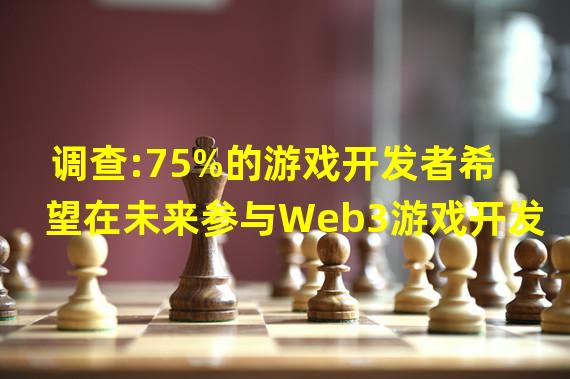 调查:75%的游戏开发者希望在未来参与Web3游戏开发